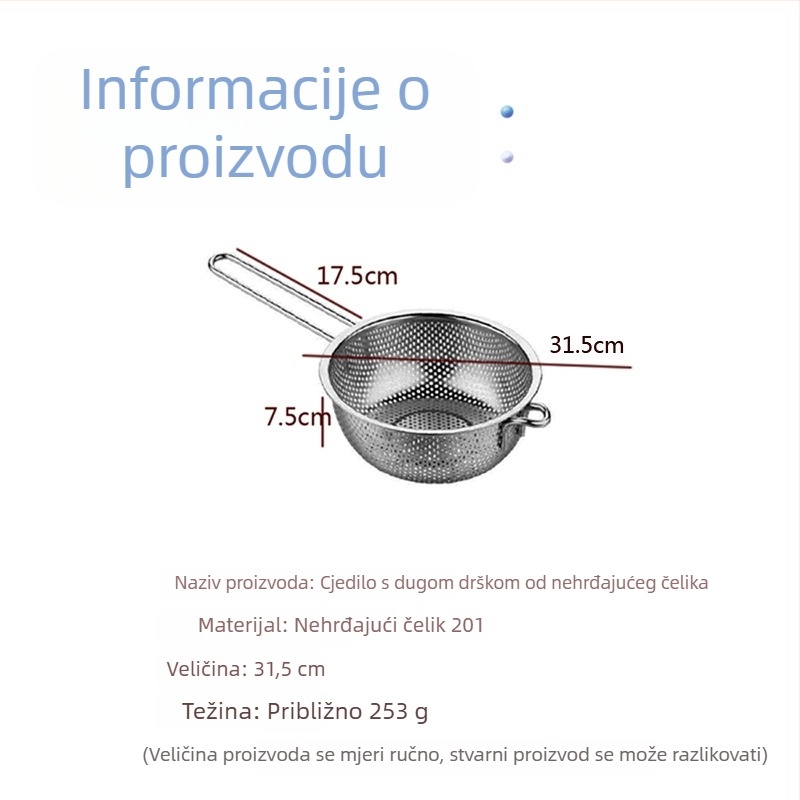 Informacije o proizvodu

17.5cm

31.5cm

7.5cm

Naziv proizvoda: Cjedilo s dugom drškom od nehrđajućeg čelika

Materijal: Nehrđajući čelik 201

Veličina: 31,5 cm

Težina: Približno 253 g

(Veličina proizvoda se mjeri ručno, stvarni proizvod se može razlikovati)